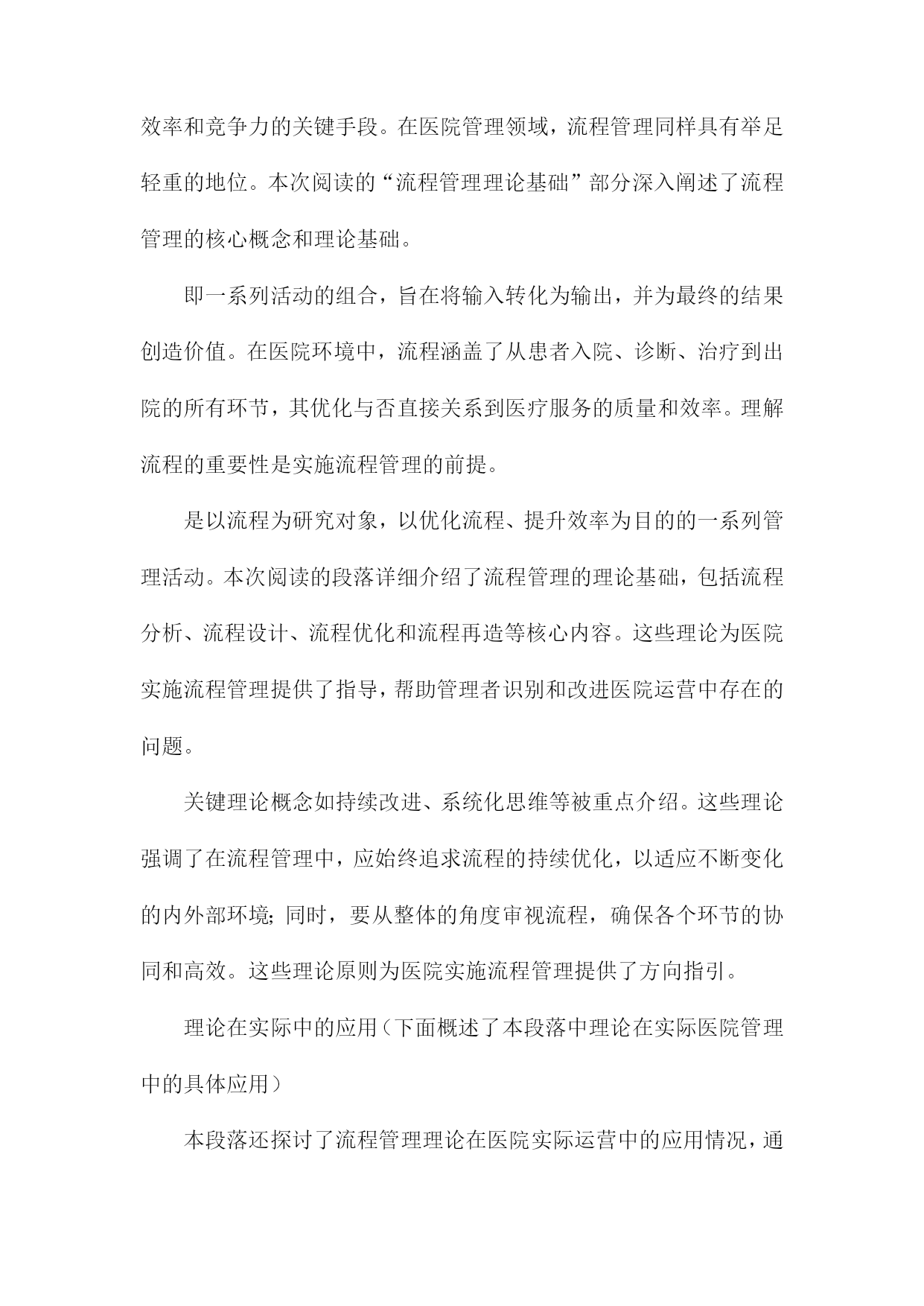 效率和竞争力的关键手段。在医院管理领域，流程管理同样具有举足轻重的地位。本次阅读的“流程管理理论基础”部分深入阐述了流程管理的核心概念和理论基础。

即一系列活动的组合，旨在将输入转化为输出，并为最终的结果创造价值。在医院环境中，流程涵盖了从患者入院、诊断、治疗到出院的所有环节，其优化与否直接关系到医疗服务的质量和效率。理解流程的重要性是实施流程管理的前提。

是以流程为研究对象，以优化流程、提升效率为目的的一系列管理活动。本次阅读的段落详细介绍了流程管理的理论基础，包括流程分析、流程设计、流程优化和流程再造等核心内容。这些理论为医院实施流程管理提供了指导，帮助管理者识别和改进医院运营中存在的问题。

关键理论概念如持续改进、系统化思维等被重点介绍。这些理论强调了在流程管理中，应始终追求流程的持续优化，以适应不断变化的内外部环境；同时，要从整体的角度审视流程，确保各个环节的协同和高效。这些理论原则为医院实施流程管理提供了方向指引。

理论在实际中的应用（下面概述了本段落中理论在实际医院管理中的具体应用）

本段落还探讨了流程管理理论在医院实际运营中的应用情况，通